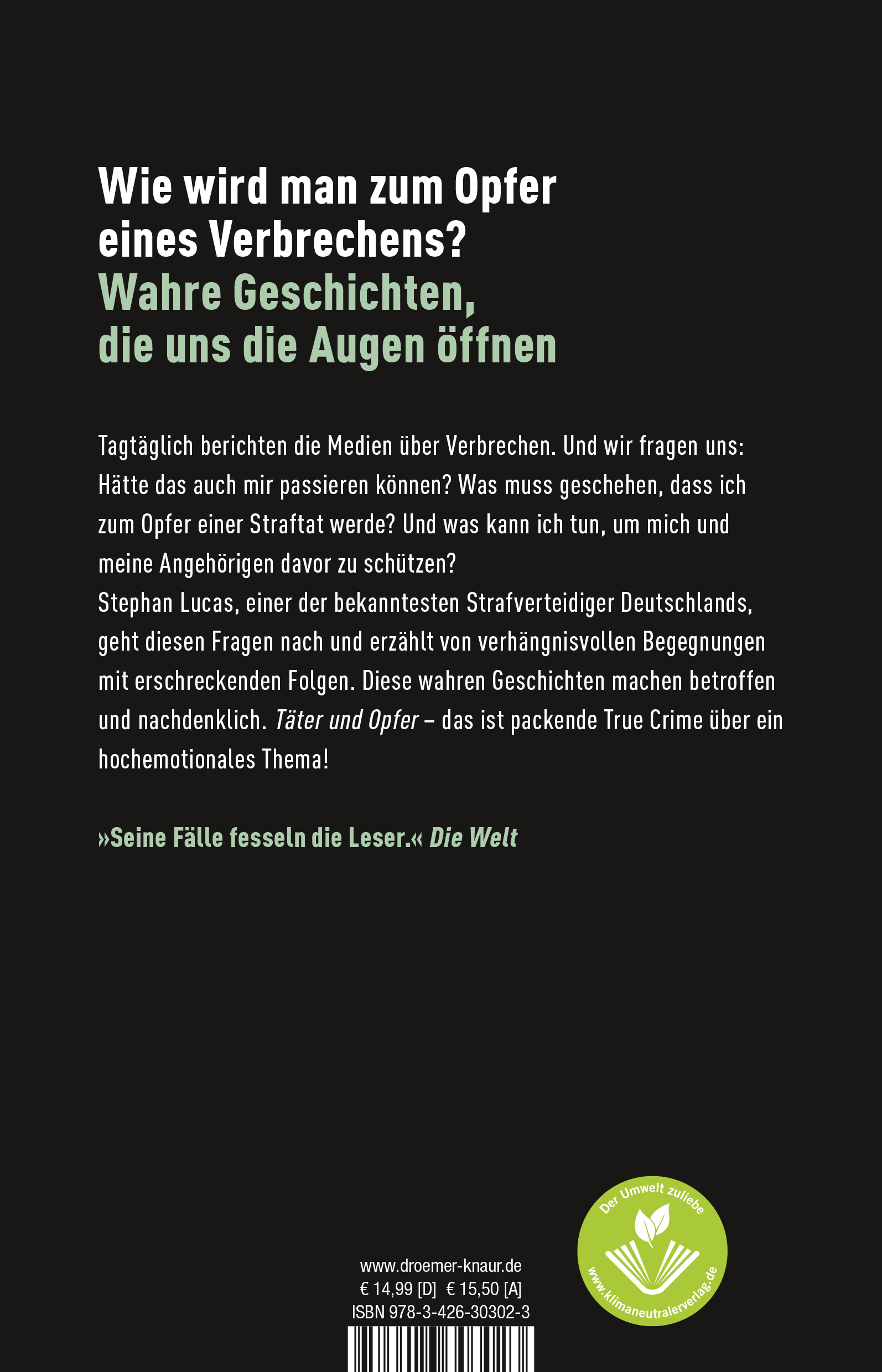 Wie wird man zum Opfer eines Verbrechens?

Wahre Geschichten, die uns die Augen öffnen

Tagtäglich berichten die Medien über Verbrechen. Und wir fragen uns: Hätte das auch mir passieren können? Was muss geschehen, dass ich zum Opfer einer Straftat werde? Und was kann ich tun, um mich und meine Angehörigen davor zu schützen?
Stephan Lucas, einer der bekanntesten Strafverteidiger Deutschlands, geht diesen Fragen nach und erzählt von verhängnisvollen Begegnungen mit erschreckenden Folgen. Diese wahren Geschichten machen betroffen und nachdenklich. Täter und Opfer – das ist packende True Crime über ein hochemotionales Thema!

»Seine Fälle fesseln die Leser.« Die Welt

www.droemer-knaur.de
€ 14,99 [D] € 15,50 [A]
ISBN 978-3-426-30302-3

Der Umwelt zuliebe
www.klimaneutralerverlag.de